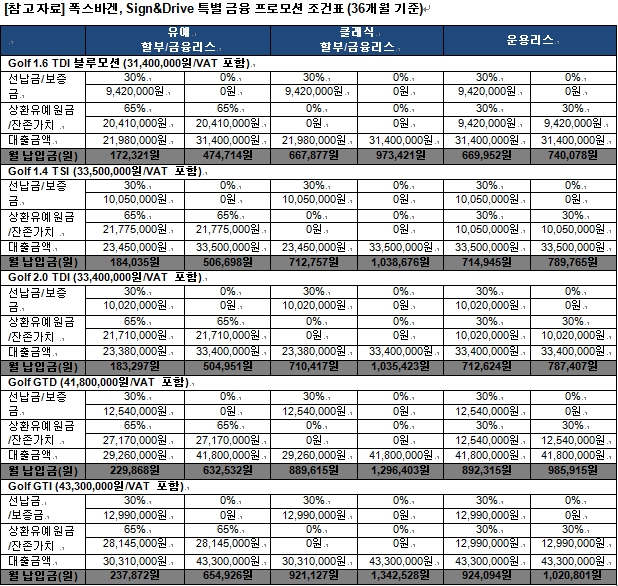 [참고자료] 폭스바겐, Sign&Drive 특별 금융 프로모션 조건표 (36개월 기준)

| | 유예 할부/금융리스 | | 클래식 할부/금융리스 | | 운용리스 | |
|---|---|---|---|---|---|---|
| Golf 1.6 TDI 블루모션 (31,400,000원/VAT 포함) | | | | | | |
| 선납금/보증금 | 30% | 0% | 30% | 0% | 30% | 0% |
| | 9,420,000원 | 0원 | 9,420,000원 | 0원 | 9,420,000원 | 0원 |
| 상환유예원금/잔존가치 | 65% | 65% | 0% | 0% | 30% | 30% |
| | 20,410,000원 | 20,410,000원 | 0원 | 0원 | 9,420,000원 | 9,420,000원 |
| 대출금액 | 21,980,000원 | 31,400,000원 | 21,980,000원 | 31,400,000원 | 31,400,000원 | 31,400,000원 |
| 월 납입금(원) | 172,321원 | 474,714원 | 667,877원 | 973,421원 | 669,952원 | 740,078원 |
| Golf 1.4 TSI (33,500,000원/VAT 포함) | | | | | | |
| 선납금/보증금 | 30% | 0% | 30% | 0% | 30% | 0% |
| | 10,050,000원 | 0원 | 10,050,000원 | 0원 | 10,050,000원 | 0원 |
| 상환유예원금/잔존가치 | 65% | 65% | 0% | 0% | 30% | 30% |
| | 21,775,000원 | 21,775,000원 | 0원 | 0원 | 10,050,000원 | 10,050,000원 |
| 대출금액 | 23,450,000원 | 33,500,000원 | 23,450,000원 | 33,500,000원 | 33,500,000원 | 33,500,000원 |
| 월 납입금(원) | 184,035원 | 506,698원 | 712,757원 | 1,038,676원 | 714,945원 | 789,765원 |
| Golf 2.0 TDI (33,400,000원/VAT 포함) | | | | | | |
| 선납금/보증금 | 30% | 0% | 30% | 0% | 30% | 0% |
| | 10,020,000원 | 0원 | 10,020,000원 | 0원 | 10,020,000원 | 0원 |
| 상환유예원금/잔존가치 | 65% | 65% | 0% | 0% | 30% | 30% |
| | 21,710,000원 | 21,710,000원 | 0원 | 0원 | 10,020,000원 | 10,020,000원 |
| 대출금액 | 23,380,000원 | 33,400,000원 | 23,380,000원 | 33,400,000원 | 33,400,000원 | 33,400,000원 |
| 월 납입금(원) | 183,297원 | 504,951원 | 710,417원 | 1,035,423원 | 712,624원 | 787,407원 |
| Golf GTD (41,800,000원/VAT 포함) | | | | | | |
| 선납금/보증금 | 30% | 0% | 30% | 0% | 30% | 0% |
| | 12,540,000원 | 0원 | 12,540,000원 | 0원 | 12,540,000원 | 0원 |
| 상환유예원금/잔존가치 | 65% | 65% | 0% | 0% | 30% | 30% |
| | 27,170,000원 | 27,170,000원 | 0원 | 0원 | 12,540,000원 | 12,540,000원 |
| 대출금액 | 29,260,000원 | 41,800,000원 | 29,260,000원 | 41,800,000원 | 41,800,000원 | 41,800,000원 |
| 월 납입금(원) | 229,868원 | 632,532원 | 889,615원 | 1,296,403원 | 892,315원 | 985,915원 |
| Golf GTI (43,300,000원/VAT 포함) | | | | | | |
| 선납금/보증금 | 30% | 0% | 30% | 0% | 30% | 0% |
| | 12,990,000원 | 0원 | 12,990,000원 | 0원 | 12,990,000원 | 0원 |
| 상환유예원금/잔존가치 | 65% | 65% | 0% | 0% | 30% | 30% |
| | 28,145,000원 | 28,145,000원 | 0원 | 0원 | 12,990,000원 | 12,990,000원 |
| 대출금액 | 30,310,000원 | 43,300,000원 | 30,310,000원 | 43,300,000원 | 43,300,000원 | 43,300,000원 |
| 월 납입금(원) | 237,872원 | 654,926원 | 921,127원 | 1,342,528원 | 924,094원 | 1,020,801원 |